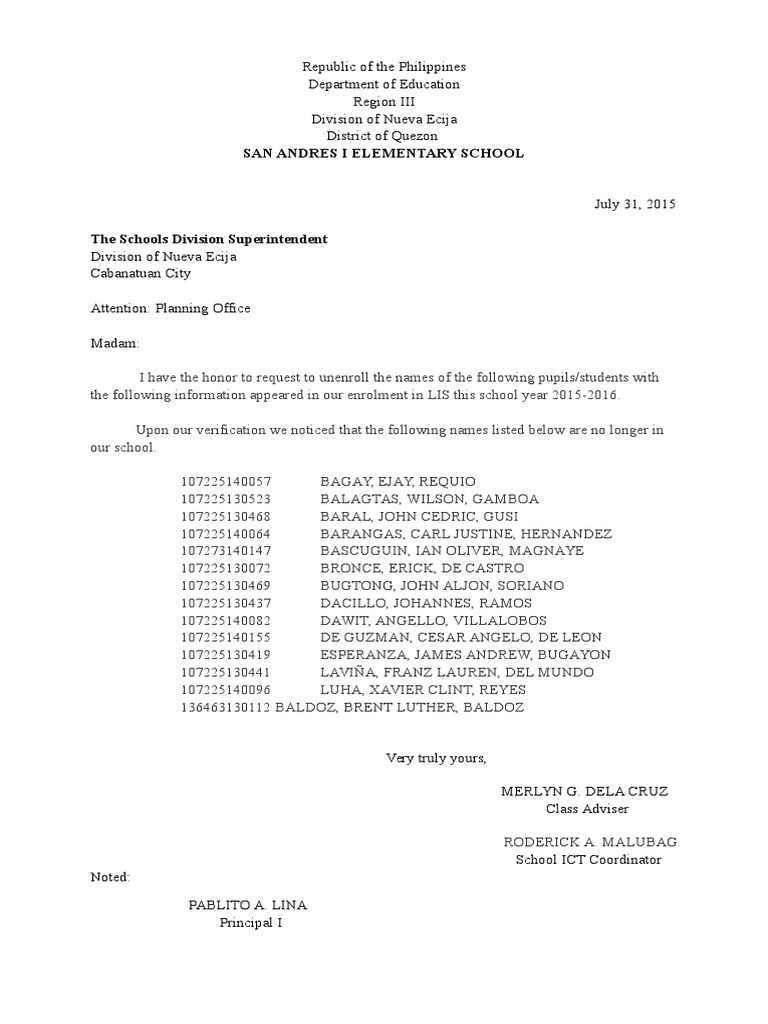 Republic of the Philippines
Department of Education
Region III
Division of Nueva Ecija
District of Quezon
SAN ANDRES I ELEMENTARY SCHOOL

July 31, 2015

The Schools Division Superintendent
Division of Nueva Ecija
Cabanatuan City

Attention: Planning Office

Madam:

I have the honor to request to unenroll the names of the following pupils/students with the following information appeared in our enrolment in LIS this school year 2015-2016.

Upon our verification we noticed that the following names listed below are no longer in our school.

107225140057 BAGAY, EJAY, REQUIO
107225130523 BALAGTAS, WILSON, GAMBOA
107225130468 BARAL, JOHN CEDRIC, GUSI
107225140064 BARANGAS, CARL JUSTINE, HERNANDEZ
107273140147 BASCUGUIN, IAN OLIVER, MAGNAYE
107225130072 BRONCE, ERICK, DE CASTRO
107225130469 BUGTONG, JOHN ALJON, SORIANO
107225130437 DACILLO, JOHANNES, RAMOS
107225140082 DAWIT, ANGELLO, VILLALOBOS
107225140155 DE GUZMAN, CESAR ANGELO, DE LEON
107225130419 ESPERANZA, JAMES ANDREW, BUGAYON
107225130441 LAVIÑA, FRANZ LAUREN, DEL MUNDO
107225140096 LUHA, XAVIER CLINT, REYES
136463130112 BALDOZ, BRENT LUTHER, BALDOZ

Very truly yours,

MERLYN G. DELA CRUZ
Class Adviser

RODERICK A. MALUBAG
School ICT Coordinator

Noted:

PABLITO A. LINA
Principal I